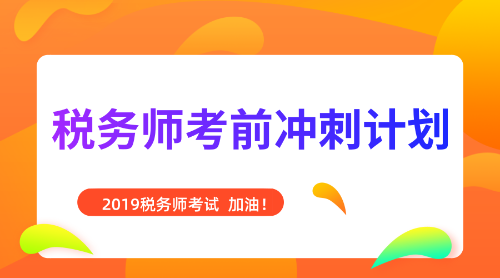 税务师考前冲刺计划

2019税务师考试 加油！